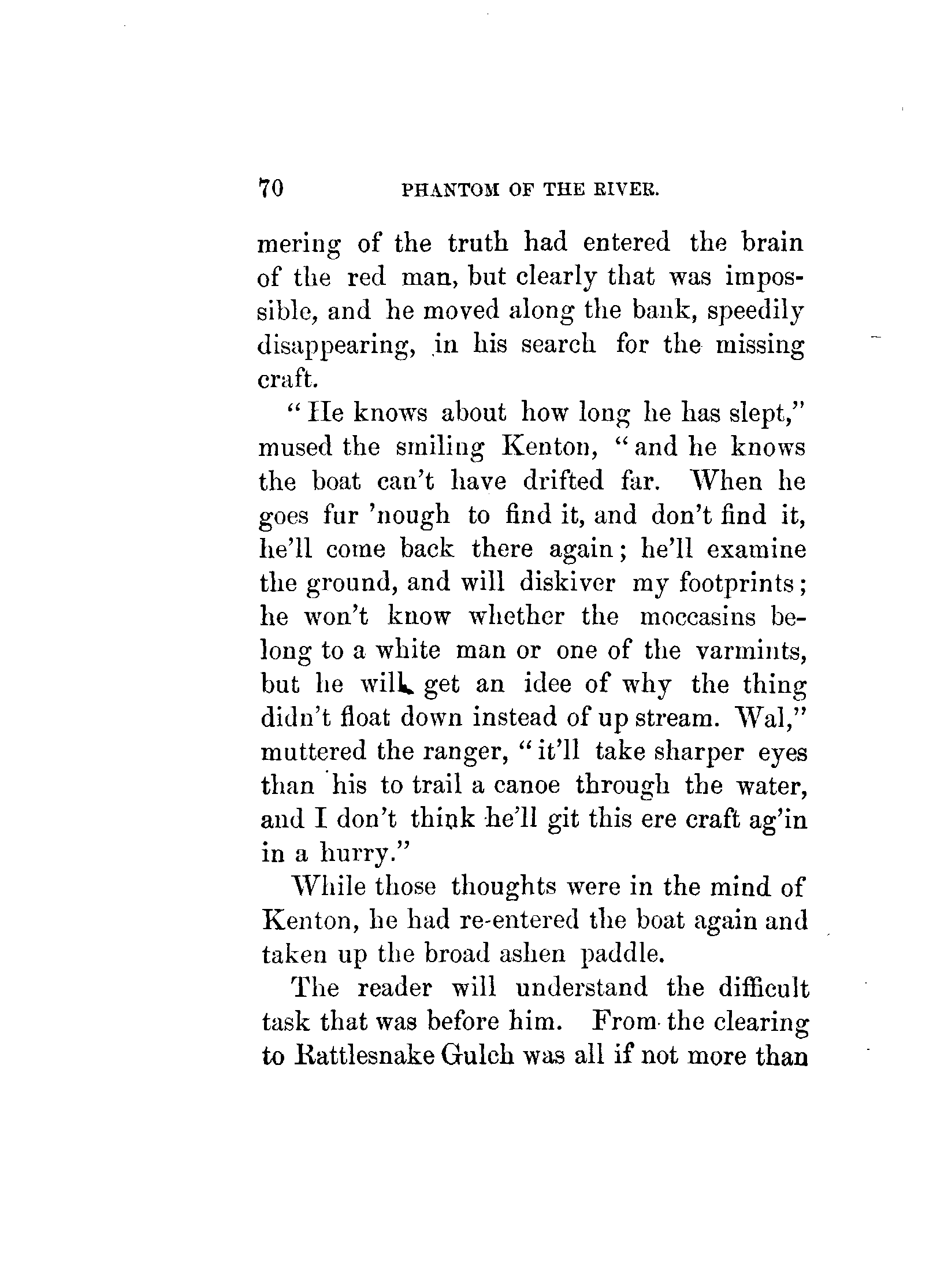 70 PHANTOM OF THE RIVER.

mering of the truth had entered the brain of the red man, but clearly that was impossible, and he moved along the bank, speedily disappearing, in his search for the missing craft.

"He knows about how long he has slept," mused the smiling Kenton, "and he knows the boat can't have drifted far. When he goes fur 'nough to find it, and don't find it, he'll come back there again; he'll examine the ground, and will diskiver my footprints; he won't know whether the moccasins belong to a white man or one of the varmints, but he will get an idee of why the thing didn't float down instead of up stream. Wal," muttered the ranger, "it'll take sharper eyes than his to trail a canoe through the water, and I don't think he'll git this ere craft ag'in in a hurry."

While those thoughts were in the mind of Kenton, he had re-entered the boat again and taken up the broad ashen paddle.

The reader will understand the difficult task that was before him. From the clearing to Rattlesnake Gulch was all if not more than